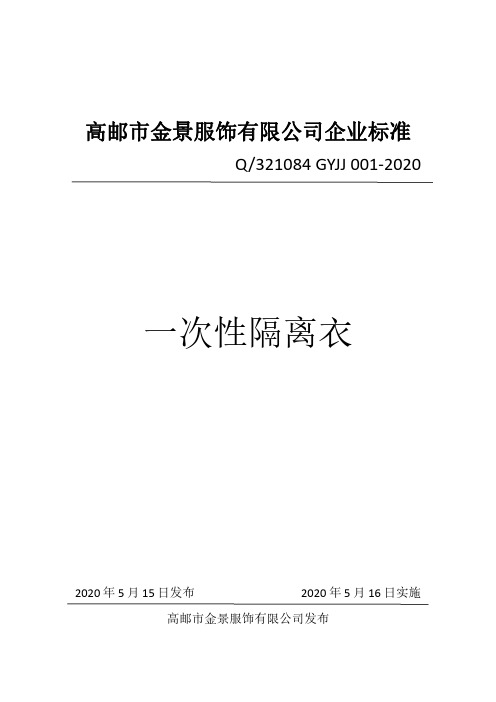 高邮市金景服饰有限公司企业标准

Q/321084 GYJJ 001-2020

一次性隔离衣

2020 年 5 月 15 日发布

2020 年 5 月 16 日实施

高邮市金景服饰有限公司发布